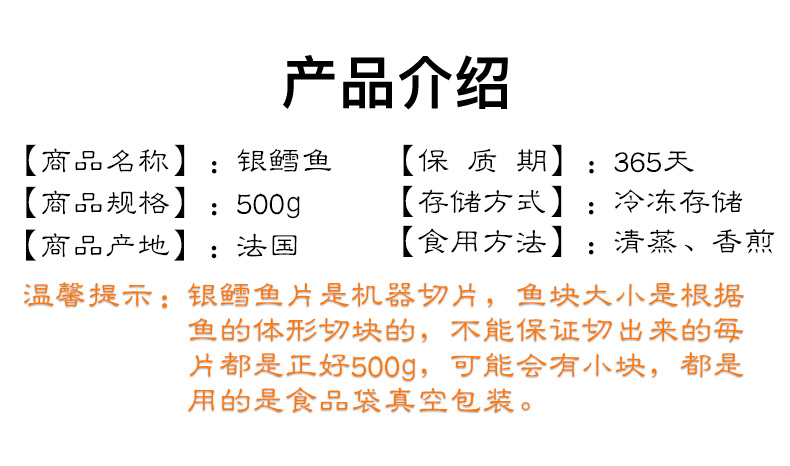 产品介绍

【商品名称】：银鳕鱼
【商品规格】：500g
【商品产地】：法国

【保 质 期】：365天
【存储方式】：冷冻存储
【食用方法】：清蒸、香煎

温馨提示：银鳕鱼片是机器切片，鱼块大小是根据鱼的体形切块的，不能保证切出来的每片都是正好500g，可能会有小块，都是用的是食品袋真空包装。